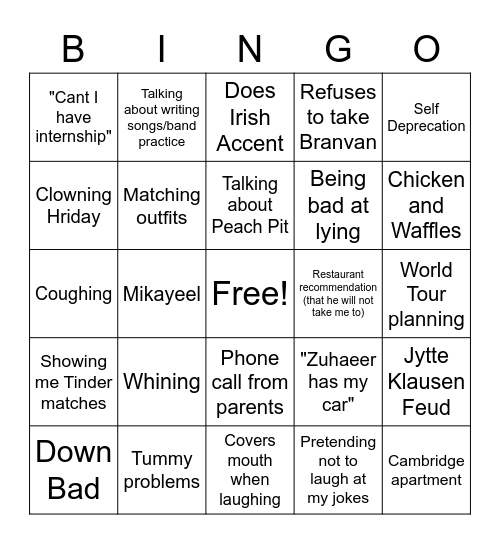 | B | I | N | G | O |
|---|---|---|---|---|
| "Cant I have internship" | Talking about writing songs/band practice | Does Irish Accent | Refuses to take Branvan | Self Deprecation |
| Clowning Hriday | Matching outfits | Talking about Peach Pit | Being bad at lying | Chicken and Waffles |
| Coughing | Mikayeel | Free! | Restaurant recommendation (that he will not take me to) | World Tour planning |
| Showing me Tinder matches | Whining | Phone call from parents | "Zuhaeer has my car" | Jytte Klausen Feud |
| Down Bad | Tummy problems | Covers mouth when laughing | Pretending not to laugh at my jokes | Cambridge apartment |